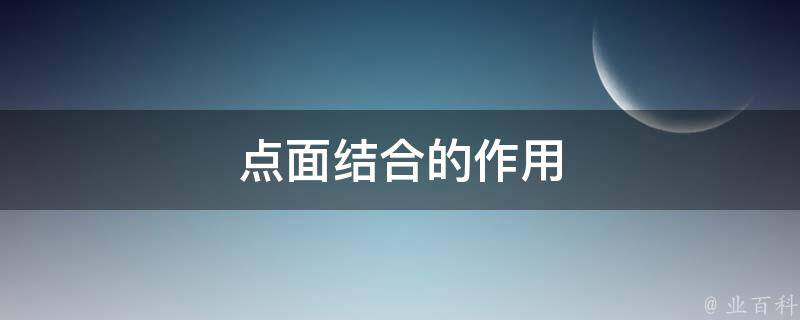 点面结合的作用

@ 业百科